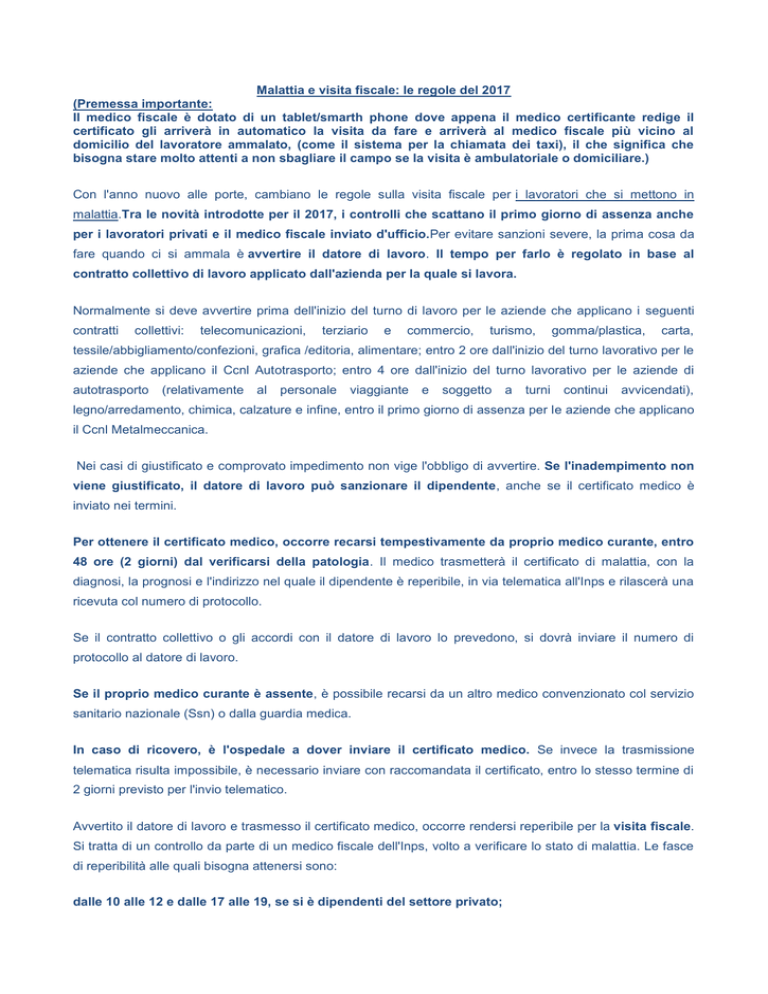 Malattia e visita fiscale: le regole del 2017

(Premessa importante:
Il medico fiscale è dotato di un tablet/smarth phone dove appena il medico certificante redige il certificato gli arriverà in automatico la visita da fare e arriverà al medico fiscale più vicino al domicilio del lavoratore ammalato, (come il sistema per la chiamata dei taxi), il che significa che bisogna stare molto attenti a non sbagliare il campo se la visita è ambulatoriale o domiciliare.)

Con l'anno nuovo alle porte, cambiano le regole sulla visita fiscale per i lavoratori che si mettono in malattia.Tra le novità introdotte per il 2017, i controlli che scattano il primo giorno di assenza anche per i lavoratori privati e il medico fiscale inviato d'ufficio.Per evitare sanzioni severe, la prima cosa da fare quando ci si ammala è avvertire il datore di lavoro. Il tempo per farlo è regolato in base al contratto collettivo di lavoro applicato dall'azienda per la quale si lavora.

Normalmente si deve avvertire prima dell'inizio del turno di lavoro per le aziende che applicano i seguenti contratti collettivi: telecomunicazioni, terziario e commercio, turismo, gomma/plastica, carta, tessile/abbigliamento/confezioni, grafica /editoria, alimentare; entro 2 ore dall'inizio del turno lavorativo per le aziende che applicano il Ccnl Autotrasporto; entro 4 ore dall'inizio del turno lavorativo per le aziende di autotrasporto (relativamente al personale viaggiante e soggetto a turni continui avvicendati), legno/arredamento, chimica, calzature e infine, entro il primo giorno di assenza per le aziende che applicano il Ccnl Metalmeccanica.

Nei casi di giustificato e comprovato impedimento non vige l'obbligo di avvertire. Se l'inadempimento non viene giustificato, il datore di lavoro può sanzionare il dipendente, anche se il certificato medico è inviato nei termini.

Per ottenere il certificato medico, occorre recarsi tempestivamente da proprio medico curante, entro 48 ore (2 giorni) dal verificarsi della patologia. Il medico trasmetterà il certificato di malattia, con la diagnosi, la prognosi e l'indirizzo nel quale il dipendente è reperibile, in via telematica all'Inps e rilascerà una ricevuta col numero di protocollo.

Se il contratto collettivo o gli accordi con il datore di lavoro lo prevedono, si dovrà inviare il numero di protocollo al datore di lavoro.

Se il proprio medico curante è assente, è possibile recarsi da un altro medico convenzionato col servizio sanitario nazionale (Ssn) o dalla guardia medica.

In caso di ricovero, è l'ospedale a dover inviare il certificato medico. Se invece la trasmissione telematica risulta impossibile, è necessario inviare con raccomandata il certificato, entro lo stesso termine di 2 giorni previsto per l'invio telematico.

Avvertito il datore di lavoro e trasmesso il certificato medico, occorre rendersi reperibile per la visita fiscale. Si tratta di un controllo da parte di un medico fiscale dell'Inps, volto a verificare lo stato di malattia. Le fasce di reperibilità alle quali bisogna attenersi sono:

dalle 10 alle 12 e dalle 17 alle 19, se si è dipendenti del settore privato;